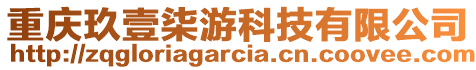 重庆玖壹柒游科技有限公司
http://zqgloriagarcia.cn.coovee.com